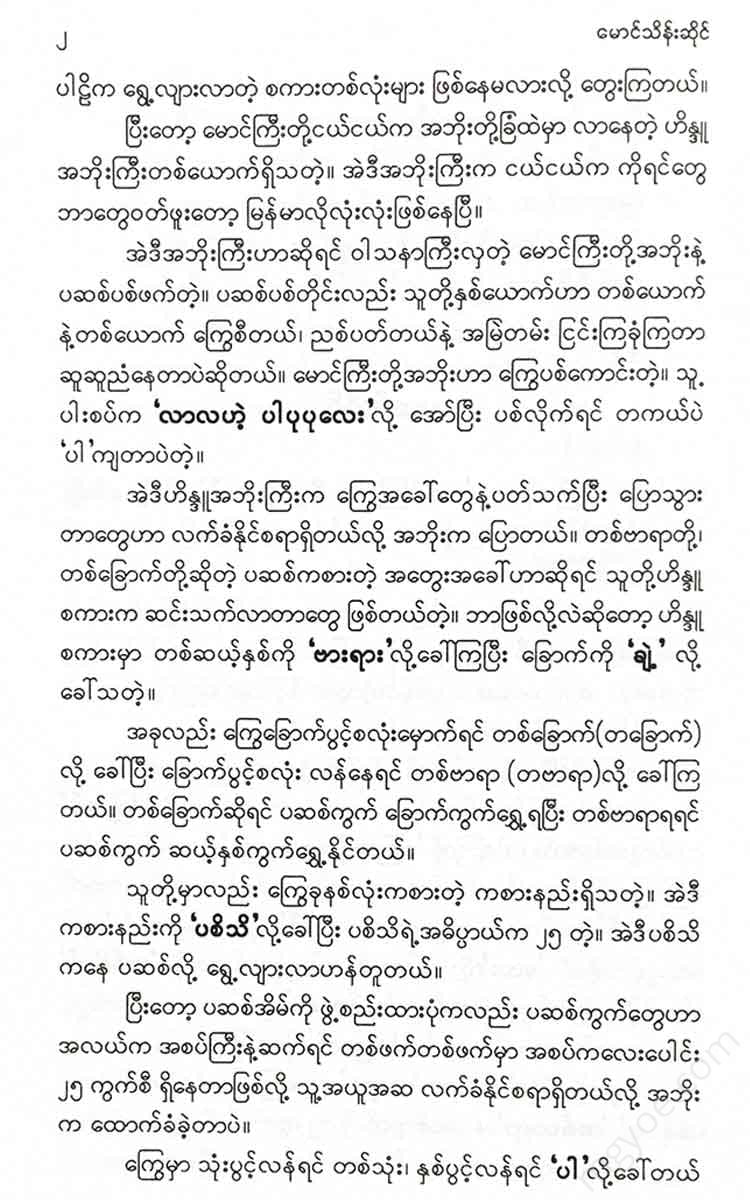 ၂ မောင်သိန်းဆိုင်

ပါဠိက ရွေ့လျားလာတဲ့ စကားတစ်လုံးများ ဖြစ်နေမလားလို့ တွေးကြတယ်။

ပြီးတော့ မောင်ကြီးတို့ငယ်ငယ်က အဘိုးတို့ခြံထဲမှာ လာနေတဲ့ ဟိန္ဒူအဘိုးကြီးတစ်ယောက်ရှိသတဲ့။ အဲဒီအဘိုးကြီးက ငယ်ငယ်က ကိုရင်တွေဘာတွေဝတ်ဖူးတော့ မြန်မာလိုလုံးလုံးဖြစ်နေပြီ။

အဲဒီအဘိုးကြီးဟာဆိုရင် ဝါသနာကြီးလှတဲ့ မောင်ကြီးတို့အဘိုးနဲ့ ပဆစ်ပစ်ဖက်တဲ့။ ပဆစ်ပစ်တိုင်းလည်း သူတို့နှစ်ယောက်ဟာ တစ်ယောက်နဲ့တစ်ယောက် ကြွေစီတယ်၊ ညစ်ပတ်တယ်နဲ့ အမြဲတမ်း ငြင်းကြခုံကြတာ ဆူဆူညံနေတာပဲဆိုတယ်။ မောင်ကြီးတို့အဘိုးဟာ ကြွေပစ်ကောင်းတဲ့။ သူ့ပါးစပ်က 'လာလဟဲ့ ပါပုပုလေး'လို့ အော်ပြီး ပစ်လိုက်ရင် တကယ်ပဲ 'ပါ'ကျတာပဲတဲ့။

အဲဒီဟိန္ဒူအဘိုးကြီးက ကြွေအခေါ်တွေနဲ့ပတ်သက်ပြီး ပြောသွားတာတွေဟာ လက်ခံနိုင်စရာရှိတယ်လို့ အဘိုးက ပြောတယ်။ တစ်ဗာရာတို့၊ တစ်ခြောက်တို့ဆိုတဲ့ ပဆစ်ကစားတဲ့ အတွေးအခေါ်ဟာဆိုရင် သူတို့ဟိန္ဒူစကားက ဆင်းသက်လာတာတွေ ဖြစ်တယ်တဲ့။ ဘာဖြစ်လို့လဲဆိုတော့ ဟိန္ဒူစကားမှာ တစ်ဆယ့်နှစ်ကို 'ဗားရား'လို့ခေါ်ကြပြီး ခြောက်ကို 'ချဲ့' လို့ ခေါ်သတဲ့။

အခုလည်း ကြွေခြောက်ပွင့်စလုံးမှောက်ရင် တစ်ခြောက်(တခြောက်)လို့ ခေါ်ပြီး ခြောက်ပွင့်စလုံး လန်နေရင် တစ်ဗာရာ (တဗာရာ)လို့ ခေါ်ကြတယ်။ တစ်ခြောက်ဆိုရင် ပဆစ်ကွက် ခြောက်ကွက်ရွှေ့ရပြီး တစ်ဗာရာရရင် ပဆစ်ကွက် ဆယ့်နှစ်ကွက်ရွှေ့နိုင်တယ်။

သူတို့မှာလည်း ကြွေခုနစ်လုံးကစားတဲ့ ကစားနည်းရှိသတဲ့။ အဲဒီကစားနည်းကို 'ပစိသိ'လို့ခေါ်ပြီး ပစိသိရဲ့အဓိပ္ပာယ်က ၂၅ တဲ့။ အဲဒီပစိသိကနေ ပဆစ်လို့ ရွေ့လျားလာဟန်တူတယ်။

ပြီးတော့ ပဆစ်အိမ်ကို ဖွဲ့စည်းထားပုံကလည်း ပဆစ်ကွက်တွေဟာ အလယ်က အစပ်ကြီးနဲ့ဆက်ရင် တစ်ဖက်တစ်ဖက်မှာ အစပ်ကလေးပေါင်း ၂၅ ကွက်စီ ရှိနေတာဖြစ်လို့ သူ့အယူအဆ လက်ခံနိုင်စရာရှိတယ်လို့ အဘိုးက ထောက်ခံခဲ့တာပဲ။

ကြွေမှာ သုံးပွင့်လန်ရင် တစ်သုံး၊ နှစ်ပွင့်လန်ရင် 'ပါ'လို့ခေါ်တယ်